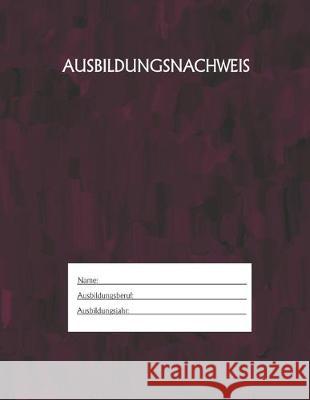 AUSBILDUNGSNACHWEIS

Name:
Ausbildungsberuf:
Ausbildungsjahr:

Kraina Książek